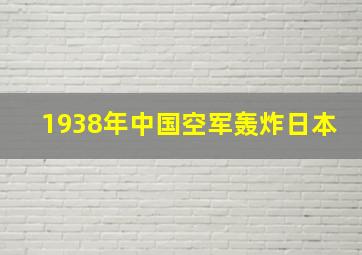 1938年中国空军轰炸日本